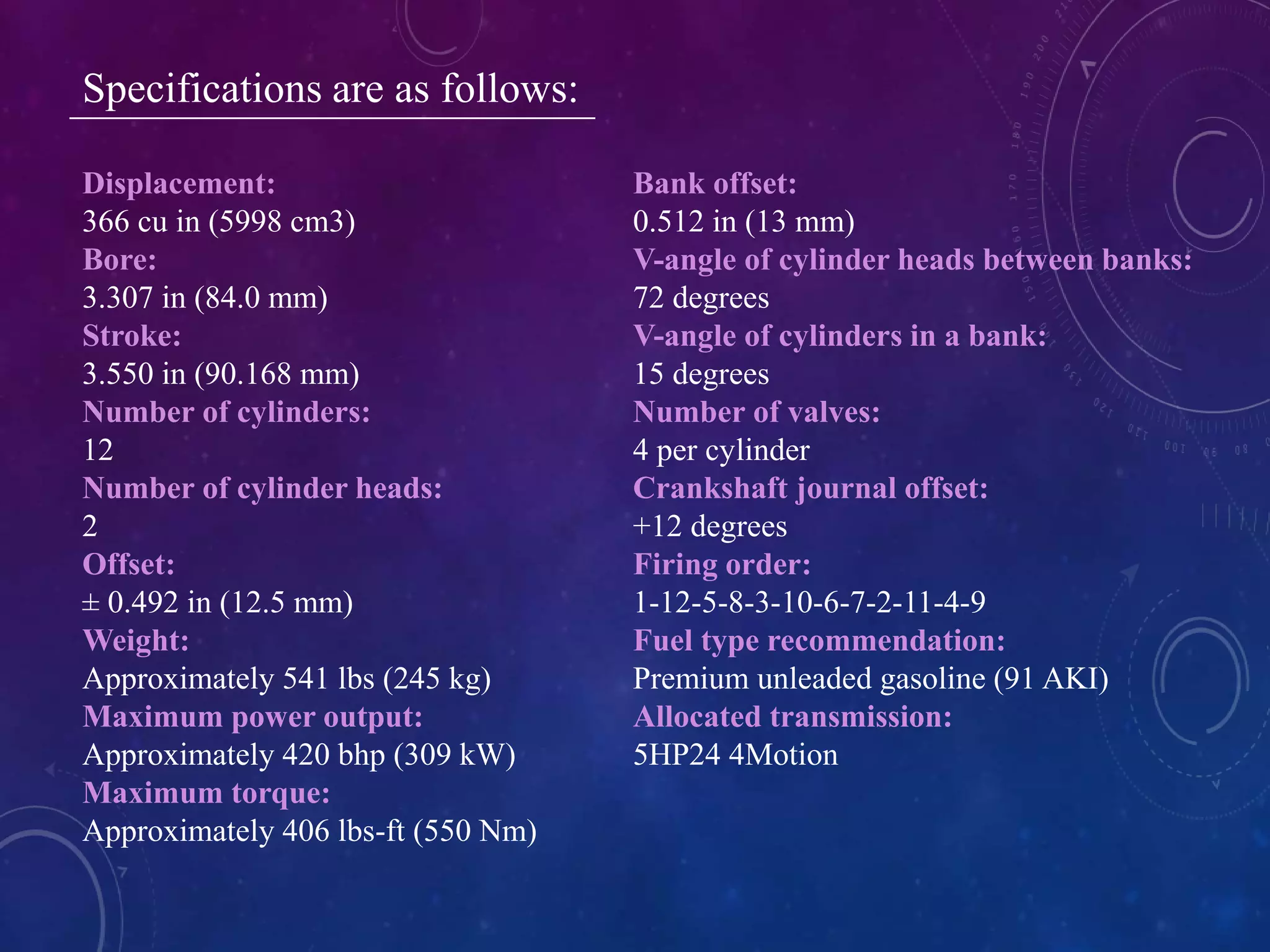 Specifications are as follows:

Displacement:
366 cu in (5998 cm3)
Bore:
3.307 in (84.0 mm)
Stroke:
3.550 in (90.168 mm)
Number of cylinders:
12
Number of cylinder heads:
2
Offset:
± 0.492 in (12.5 mm)
Weight:
Approximately 541 lbs (245 kg)
Maximum power output:
Approximately 420 bhp (309 kW)
Maximum torque:
Approximately 406 lbs-ft (550 Nm)

Bank offset:
0.512 in (13 mm)
V-angle of cylinder heads between banks:
72 degrees
V-angle of cylinders in a bank:
15 degrees
Number of valves:
4 per cylinder
Crankshaft journal offset:
+12 degrees
Firing order:
1-12-5-8-3-10-6-7-2-11-4-9
Fuel type recommendation:
Premium unleaded gasoline (91 AKI)
Allocated transmission:
5HP24 4Motion